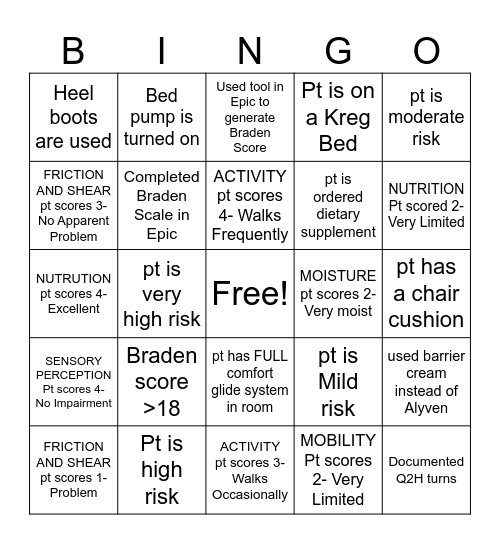 | B | I | N | G | O |
|---|---|---|---|---|
| Heel boots are used | Bed pump is turned on | Used tool in Epic to generate Braden Score | Pt is on a Kreg Bed | pt is moderate risk |
| FRICTION AND SHEAR pt scores 3- No Apparent Problem | Completed Braden Scale in Epic | ACTIVITY pt scores 4- Walks Frequently | pt is ordered dietary supplement | NUTRITION Pt scored 2- Very Limited |
| NUTRUTION pt scores 4- Excellent | pt is very high risk | Free! | MOISTURE pt scores 2- Very moist | pt has a chair cushion |
| SENSORY PERCEPTION Pt scores 4- No Impairment | Braden score >18 | pt has FULL comfort glide system in room | pt is Mild risk | used barrier cream instead of Alyven |
| FRICTION AND SHEAR pt scores 1- Problem | Pt is high risk | ACTIVITY pt scores 3- Walks Occasionally | MOBILITY Pt scores 2- Very Limited | Documented Q2H turns |